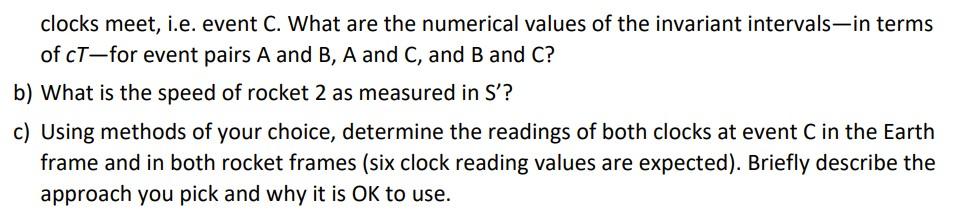 clocks meet, i.e. event C. What are the numerical values of the invariant intervals—in terms of $cT$—for event pairs A and B, A and C, and B and C?

b) What is the speed of rocket 2 as measured in S'?

c) Using methods of your choice, determine the readings of both clocks at event C in the Earth frame and in both rocket frames (six clock reading values are expected). Briefly describe the approach you pick and why it is OK to use.